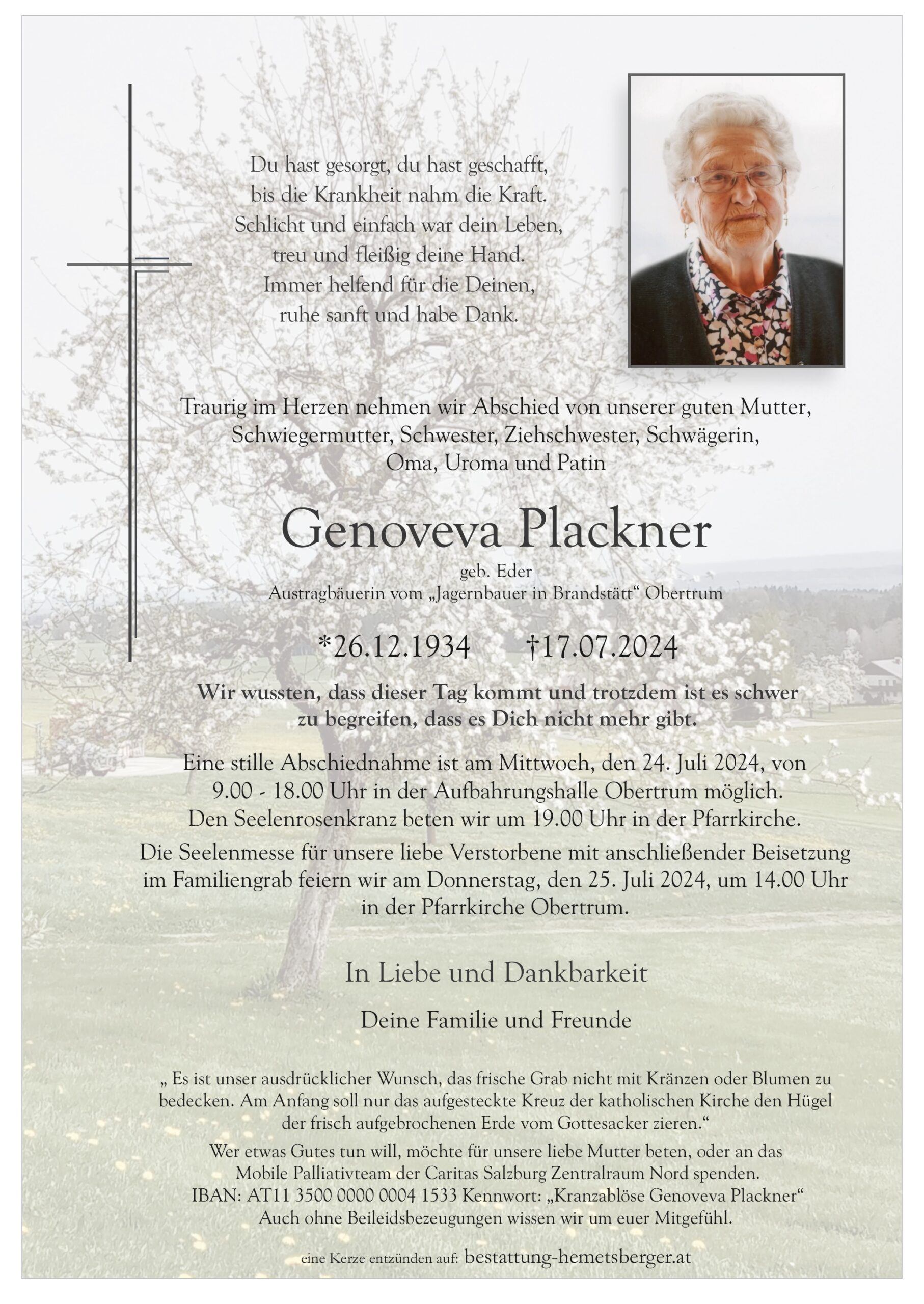 Du hast gesorgt, du hast geschafft,
bis die Krankheit nahm die Kraft.
Schlicht und einfach war dein Leben,
treu und fleißig deine Hand.
Immer helfend für die Deinen,
ruhe sanft und habe Dank.

Traurig im Herzen nehmen wir Abschied von unserer guten Mutter, Schwiegermutter, Schwester, Ziehschwester, Schwägerin, Oma, Uroma und Patin

Genoveva Plackner

geb. Eder
Austragbäuerin vom „Jagernbauer in Brandstätt“ Obertrum

*26.12.1934 †17.07.2024

Wir wussten, dass dieser Tag kommt und trotzdem ist es schwer zu begreifen, dass es Dich nicht mehr gibt.

Eine stille Abschiednahme ist am Mittwoch, den 24. Juli 2024, von 9.00 - 18.00 Uhr in der Aufbahrungshalle Obertrum möglich. Den Seelenrosenkranz beten wir um 19.00 Uhr in der Pfarrkirche.

Die Seelenmesse für unsere liebe Verstorbene mit anschließender Beisetzung im Familiengrab feiern wir am Donnerstag, den 25. Juli 2024, um 14.00 Uhr in der Pfarrkirche Obertrum.

In Liebe und Dankbarkeit

Deine Familie und Freunde

„ Es ist unser ausdrücklicher Wunsch, das frische Grab nicht mit Kränzen oder Blumen zu bedecken. Am Anfang soll nur das aufgesteckte Kreuz der katholischen Kirche den Hügel der frisch aufgebrochenen Erde vom Gottesacker zieren.“

Wer etwas Gutes tun will, möchte für unsere liebe Mutter beten, oder an das Mobile Palliativteam der Caritas Salzburg Zentralraum Nord spenden.
IBAN: AT11 3500 0000 0004 1533 Kennwort: „Kranzablöse Genoveva Plackner“
Auch ohne Beileidsbezeugungen wissen wir um euer Mitgefühl.

eine Kerze entzünden auf: bestattung-hemetsberger.at